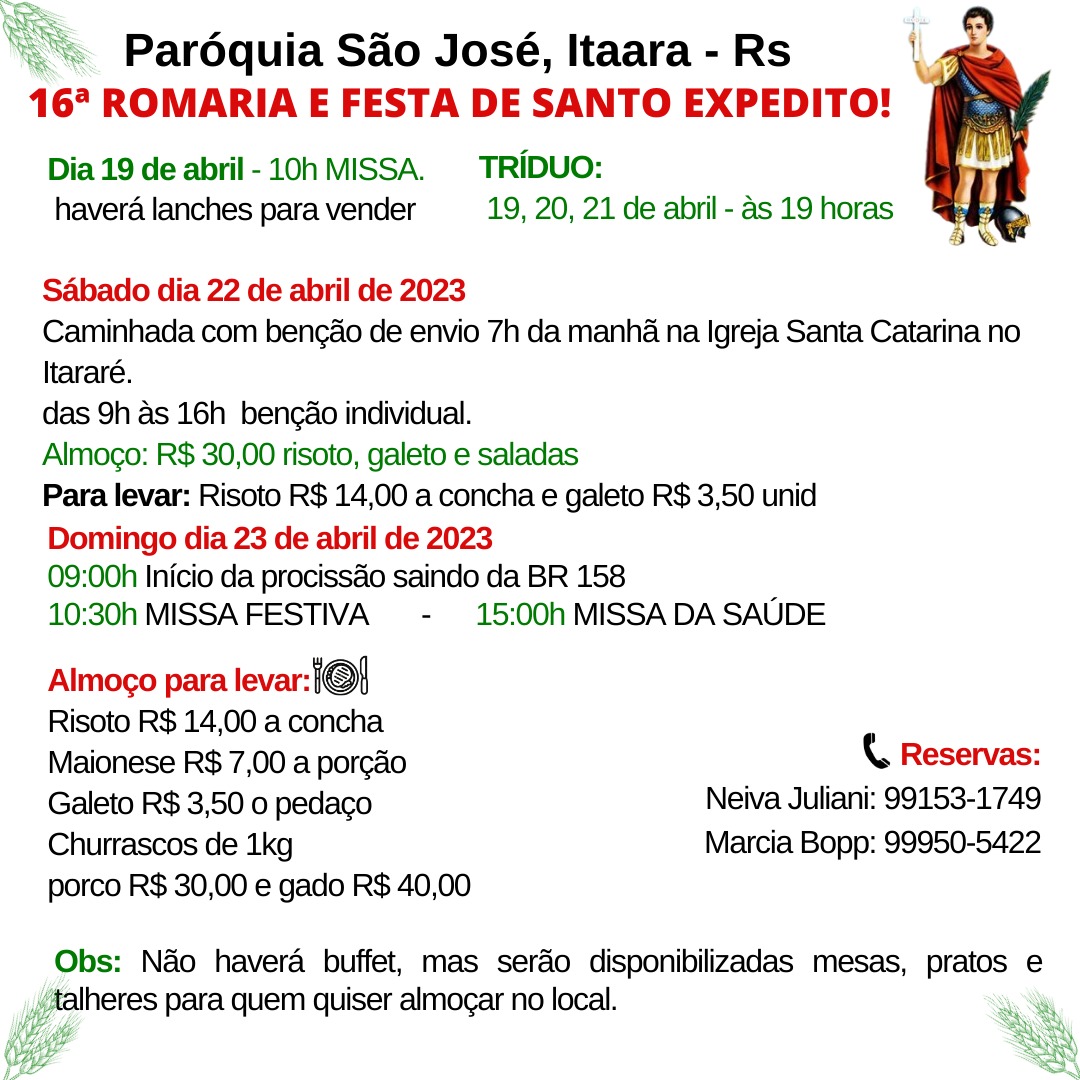 Paróquia São José, Itaara - Rs
16ª ROMARIA E FESTA DE SANTO EXPEDITO!

Dia 19 de abril - 10h MISSA.
haverá lanches para vender

TRÍDUO:
19, 20, 21 de abril - às 19 horas

Sábado dia 22 de abril de 2023
Caminhada com benção de envio 7h da manhã na Igreja Santa Catarina no Itararé.
das 9h às 16h benção individual.
Almoço: R$ 30,00 risoto, galeto e saladas
Para levar: Risoto R$ 14,00 a concha e galeto R$ 3,50 unid

Domingo dia 23 de abril de 2023
09:00h Início da procissão saindo da BR 158
10:30h MISSA FESTIVA - 15:00h MISSA DA SAÚDE

Almoço para levar:
Risoto R$ 14,00 a concha
Maionese R$ 7,00 a porção
Galeto R$ 3,50 o pedaço
Churrascos de 1kg
porco R$ 30,00 e gado R$ 40,00

Reservas:
Neiva Juliani: 99153-1749
Marcia Bopp: 99950-5422

Obs: Não haverá buffet, mas serão disponibilizadas mesas, pratos e talheres para quem quiser almoçar no local.